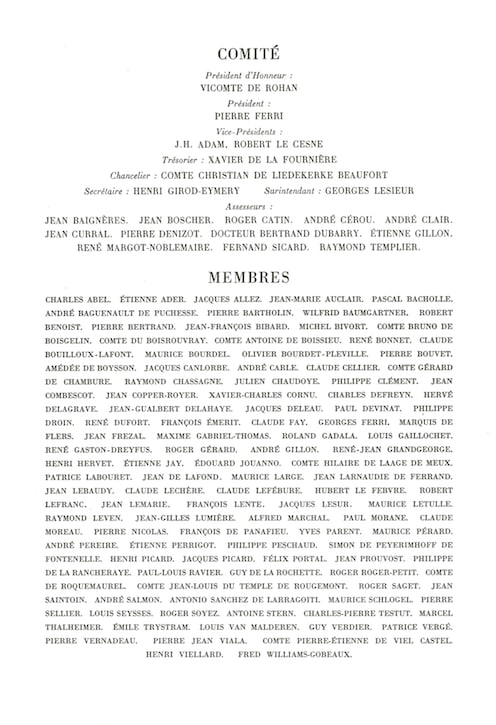 COMITÉ

Président d'Honneur :
VICOMTE DE ROHAN

Président :
PIERRE FERRI

Vice-Présidents :
J.H. ADAM. ROBERT LE CESNE

Trésorier : XAVIER DE LA FOURNIÈRE

Chancelier : COMTE CHRISTIAN DE LIEDEKERKE BEAUFORT

Secrétaire : HENRI GIROD-EYMERY Surintendant : GEORGES LESIEUR

Assesseurs :
JEAN BAIGNÈRES. JEAN BOSCHER. ROGER CATIN. ANDRÉ CÉROU. ANDRÉ CLAIR. JEAN CURRAL. PIERRE DENIZOT. DOCTEUR BERTRAND DUBARRY. ÉTIENNE GILLON. RENÉ MARGOT-NOBLEMAIRE. FERNAND SICARD. RAYMOND TEMPLIER.

MEMBRES

CHARLES ABEL. ÉTIENNE ADER. JACQUES ALLEZ. JEAN-MARIE AUCLAIR. PASCAL BACHOLLE. ANDRÉ BAGUENAULT DE PUCHESSE. PIERRE BARTHOLIN. WILFRID BAUMGARTNER. ROBERT BENOIST. PIERRE BERTRAND. JEAN-FRANÇOIS BIBARD. MICHEL BIVORT. COMTE BRUNO DE BOISGELIN. COMTE DU BOISROUVRAY. COMTE ANTOINE DE BOISSIEU. RENÉ BONNET. CLAUDE BOUILLOUX-LAFONT. MAURICE BOURDEL. OLIVIER BOURDET-PLEVILLE. PIERRE BOUVET. AMÉDÉE DE BOYSSON. JACQUES CANLORBE. ANDRÉ CARLE. CLAUDE CELLIER. COMTE GÉRARD DE CHAMBURE. RAYMOND CHASSAGNE. JULIEN CHAUDOYE. PHILIPPE CLÉMENT. JEAN COMBESCOT. JEAN COPPER-ROYER. XAVIER-CHARLES CORNU. CHARLES DEFREYN. HERVÉ DELAGRAVE. JEAN-GUALBERT DELAHAYE. JACQUES DELEAU. PAUL DEVINAT. PHILIPPE DROIN. RENÉ DUFORT. FRANÇOIS ÉMERIT. CLAUDE FAY. GEORGES FERRI. MARQUIS DE FLERS. JEAN FREZAL. MAXIME GABRIEL-THOMAS. ROLAND GADALA. LOUIS GAILLOCHET. RENÉ GASTON-DREYFUS. ROGER GÉRARD. ANDRÉ GILLON. RENÉ-JEAN GRANDGEORGE. HENRI HERVET. ÉTIENNE JAY. ÉDOUARD JOUANNO. COMTE HILAIRE DE LAAGE DE MEUX. PATRICE LABOURET. JEAN DE LAFOND. MAURICE LARGE. JEAN LARNAUDIE DE FERRAND. JEAN LEBAUDY. CLAUDE LECHÈRE. CLAUDE LEFÉBURE. HUBERT LE FEBVRE. ROBERT LEFRANC. JEAN LEMARIE. FRANÇOIS LENTE. JACQUES LESUR. MAURICE LETULLE. RAYMOND LEVEN. JEAN-GILLES LUMIÈRE. ALFRED MARCHAL. PAUL MORANE. CLAUDE MOREAU. PIERRE NICOLAS. FRANÇOIS DE PANAFIEU. YVES PARENT. MAURICE PÉRARD. ANDRÉ PEREIRE. ÉTIENNE PERRIGOT. PHILIPPE PESCHAUD. SIMON DE PEYERIMHOFF DE FONTENELLE. HENRI PICARD. JACQUES PICARD. FÉLIX PORTAL. JEAN PROUVOST. PHILIPPE DE LA RANCHERAYE. PAUL-LOUIS RAVIER. GUY DE LA ROCHETTE. ROGER ROGER-PETIT. COMTE DE ROQUEMAUREL. COMTE JEAN-LOUIS DU TEMPLE DE ROUGEMONT. ROGER SAGET. JEAN SAINTOIN. ANDRÉ SALMON. ANTONIO SANCHEZ DE LARRAGOITI. MAURICE SCHLOGEL. PIERRE SELLIER. LOUIS SEYSSES. ROGER SOYEZ. ANTOINE STERN. CHARLES-PIERRE TESTUT. MARCEL THALHEIMER. ÉMILE TRYSTRAM. LOUIS VAN MALDEREN. GUY VERDIER. PATRICE VERGÉ. PIERRE VERNADEAU. PIERRE JEAN VIALA. COMTE PIERRE-ÉTIENNE DE VIEL CASTEL. HENRI VIELLARD. FRED WILLIAMS-GOBEAUX.